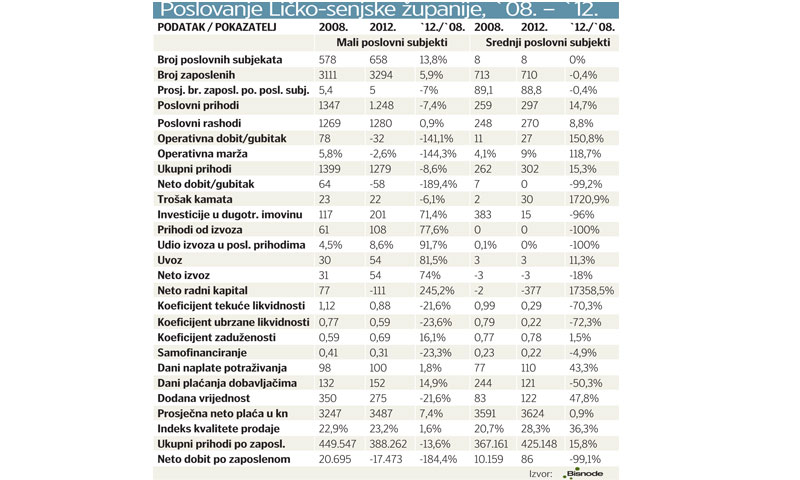 Poslovanje Ličko-senjske županije, `08. – `12.

| PODATAK / POKAZATELJ | 2008. | 2012. | `12./`08. | 2008. | 2012. | `12./`08. |
|---|---|---|---|---|---|---|
| | Mali poslovni subjekti | | | Srednji poslovni subjekti | | |
| Broj poslovnih subjekata | 578 | 658 | 13,8% | 8 | 8 | 0% |
| Broj zaposlenih | 3111 | 3294 | 5,9% | 713 | 710 | -0,4% |
| Prosj. br. zaposl. po. posl. subj. | 5,4 | 5 | -7% | 89,1 | 88,8 | -0,4% |
| Poslovni prihodi | 1347 | 1.248 | -7,4% | 259 | 297 | 14,7% |
| Poslovni rashodi | 1269 | 1280 | 0,9% | 248 | 270 | 8,8% |
| Operativna dobit/gubitak | 78 | -32 | -141,1% | 11 | 27 | 150,8% |
| Operativna marža | 5,8% | -2,6% | -144,3% | 4,1% | 9% | 118,7% |
| Ukupni prihodi | 1399 | 1279 | -8,6% | 262 | 302 | 15,3% |
| Neto dobit/gubitak | 64 | -58 | -189,4% | 7 | 0 | -99,2% |
| Trošak kamata | 23 | 22 | -6,1% | 2 | 30 | 1720,9% |
| Investicije u dugotr. imovinu | 117 | 201 | 71,4% | 383 | 15 | -96% |
| Prihodi od izvoza | 61 | 108 | 77,6% | 0 | 0 | -100% |
| Udio izvoza u posl. prihodima | 4,5% | 8,6% | 91,7% | 0,1% | 0% | -100% |
| Uvoz | 30 | 54 | 81,5% | 3 | 3 | 11,3% |
| Neto izvoz | 31 | 54 | 74% | -3 | -3 | -18% |
| Neto radni kapital | 77 | -111 | 245,2% | -2 | -377 | 17358,5% |
| Koeficijent tekuće likvidnosti | 1,12 | 0,88 | -21,6% | 0,99 | 0,29 | -70,3% |
| Koeficijent ubrzane likvidnosti | 0,77 | 0,59 | -23,6% | 0,79 | 0,22 | -72,3% |
| Koeficijent zaduženosti | 0,59 | 0,69 | 16,1% | 0,77 | 0,78 | 1,5% |
| Samofinanciranje | 0,41 | 0,31 | -23,3% | 0,23 | 0,22 | -4,9% |
| Dani naplate potraživanja | 98 | 100 | 1,8% | 77 | 110 | 43,3% |
| Dani plaćanja dobavljačima | 132 | 152 | 14,9% | 244 | 121 | -50,3% |
| Dodana vrijednost | 350 | 275 | -21,6% | 83 | 122 | 47,8% |
| Prosječna neto plaća u kn | 3247 | 3487 | 7,4% | 3591 | 3624 | 0,9% |
| Indeks kvalitete prodaje | 22,9% | 23,2% | 1,6% | 20,7% | 28,3% | 36,3% |
| Ukupni prihodi po zaposl. | 449.547 | 388.262 | -13,6% | 367.161 | 425.148 | 15,8% |
| Neto dobit po zaposlenom | 20.695 | -17.473 | -184,4% | 10.159 | 86 | -99,1% |

Izvor: Bisnode